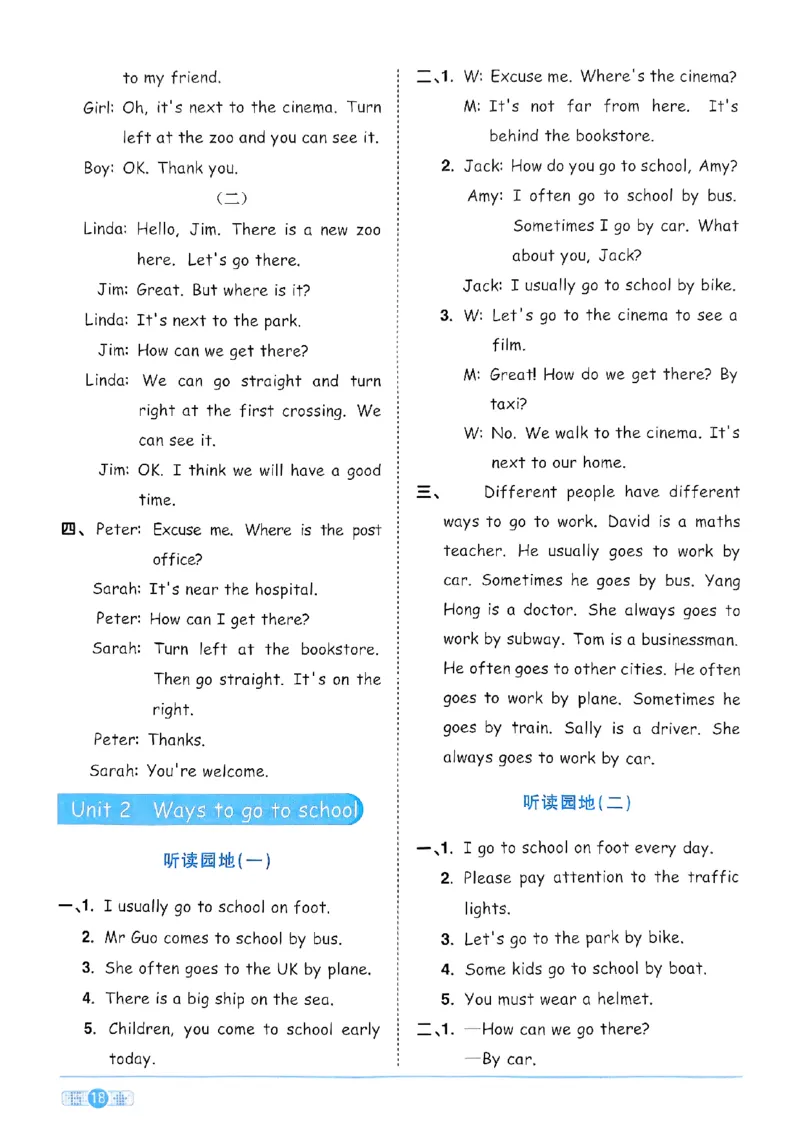 to my friend.

Girl: Oh, it's next to the cinema. Turn left at the zoo and you can see it.

Boy: OK. Thank you.

（二）

Linda: Hello, Jim. There is a new zoo here. Let's go there.

Jim: Great. But where is it?

Linda: It's next to the park.

Jim: How can we get there?

Linda: We can go straight and turn right at the first crossing. We can see it.

Jim: OK. I think we will have a good time.

四、Peter: Excuse me. Where is the post office?

Sarah: It's near the hospital.

Peter: How can I get there?

Sarah: Turn left at the bookstore. Then go straight. It's on the right.

Peter: Thanks.

Sarah: You're welcome.

Unit 2 Ways to go to school

听读园地(一)

一、1. I usually go to school on foot.

2. Mr Guo comes to school by bus.

3. She often goes to the UK by plane.

4. There is a big ship on the sea.

5. Children, you come to school early today.

二、1. W: Excuse me. Where's the cinema?

M: It's not far from here. It's behind the bookstore.

2. Jack: How do you go to school, Amy?

Amy: I often go to school by bus. Sometimes I go by car. What about you, Jack?

Jack: I usually go to school by bike.

3. W: Let's go to the cinema to see a film.

M: Great! How do we get there? By taxi?

W: No. We walk to the cinema. It's next to our home.

三、 Different people have different ways to go to work. David is a maths teacher. He usually goes to work by car. Sometimes he goes by bus. Yang Hong is a doctor. She always goes to work by subway. Tom is a businessman. He often goes to other cities. He often goes to work by plane. Sometimes he goes by train. Sally is a driver. She always goes to work by car.

听读园地(二)

一、1. I go to school on foot every day.

2. Please pay attention to the traffic lights.

3. Let's go to the park by bike.

4. Some kids go to school by boat.

5. You must wear a helmet.

二、1. —How can we go there?

—By car.

18